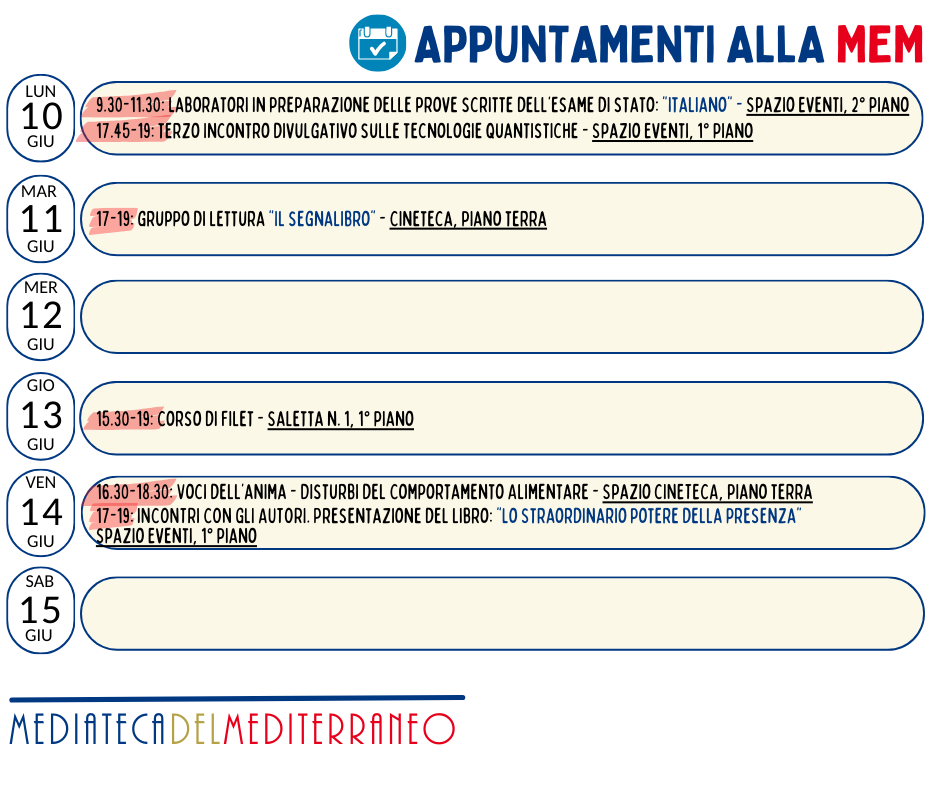 APPUNTAMENTI ALLA MEM

LUN
10
GIU

9.30-11.30: LABORATORI IN PREPARAZIONE DELLE PROVE SCRITTE DELL'ESAME DI STATO: "ITALIANO" - SPAZIO EVENTI, 2° PIANO
17.45-19: TERZO INCONTRO DIVULGATIVO SULLE TECNOLOGIE QUANTISTICHE - SPAZIO EVENTI, 1° PIANO

MAR
11
GIU

17-19: GRUPPO DI LETTURA "IL SEGNALIBRO" - CINETECA, PIANO TERRA

MER
12
GIU

GIO
13
GIU

15.30-19: CORSO DI FILET - SALETTA N. 1, 1° PIANO

VEN
14
GIU

16.30-18.30: VOCI DELL'ANIMA - DISTURBI DEL COMPORTAMENTO ALIMENTARE - SPAZIO CINETECA, PIANO TERRA
17-19: INCONTRI CON GLI AUTORI. PRESENTAZIONE DEL LIBRO: "LO STRAORDINARIO POTERE DELLA PRESENZA" SPAZIO EVENTI, 1° PIANO

SAB
15
GIU

MEDIATECADELMEDITERRANEO